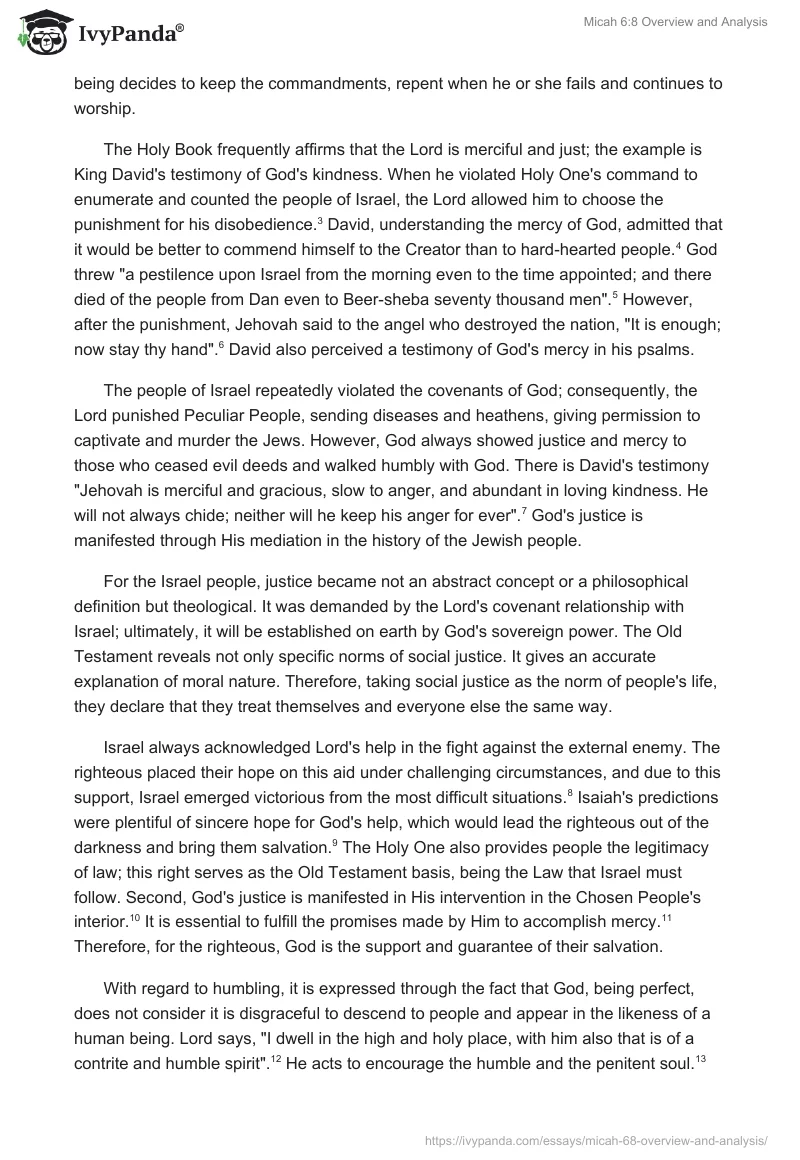 IvyPanda®

Micah 6:8 Overview and Analysis

being decides to keep the commandments, repent when he or she fails and continues to worship.

The Holy Book frequently affirms that the Lord is merciful and just; the example is King David's testimony of God's kindness. When he violated Holy One's command to enumerate and counted the people of Israel, the Lord allowed him to choose the punishment for his disobedience.$^3$ David, understanding the mercy of God, admitted that it would be better to commend himself to the Creator than to hard-hearted people.$^4$ God threw "a pestilence upon Israel from the morning even to the time appointed; and there died of the people from Dan even to Beer-sheba seventy thousand men".$^5$ However, after the punishment, Jehovah said to the angel who destroyed the nation, "It is enough; now stay thy hand".$^6$ David also perceived a testimony of God's mercy in his psalms.

The people of Israel repeatedly violated the covenants of God; consequently, the Lord punished Peculiar People, sending diseases and heathens, giving permission to captivate and murder the Jews. However, God always showed justice and mercy to those who ceased evil deeds and walked humbly with God. There is David's testimony "Jehovah is merciful and gracious, slow to anger, and abundant in loving kindness. He will not always chide; neither will he keep his anger for ever".$^7$ God's justice is manifested through His mediation in the history of the Jewish people.

For the Israel people, justice became not an abstract concept or a philosophical definition but theological. It was demanded by the Lord's covenant relationship with Israel; ultimately, it will be established on earth by God's sovereign power. The Old Testament reveals not only specific norms of social justice. It gives an accurate explanation of moral nature. Therefore, taking social justice as the norm of people's life, they declare that they treat themselves and everyone else the same way.

Israel always acknowledged Lord's help in the fight against the external enemy. The righteous placed their hope on this aid under challenging circumstances, and due to this support, Israel emerged victorious from the most difficult situations.$^8$ Isaiah's predictions were plentiful of sincere hope for God's help, which would lead the righteous out of the darkness and bring them salvation.$^9$ The Holy One also provides people the legitimacy of law; this right serves as the Old Testament basis, being the Law that Israel must follow. Second, God's justice is manifested in His intervention in the Chosen People's interior.$^{10}$ It is essential to fulfill the promises made by Him to accomplish mercy.$^{11}$ Therefore, for the righteous, God is the support and guarantee of their salvation.

With regard to humbling, it is expressed through the fact that God, being perfect, does not consider it is disgraceful to descend to people and appear in the likeness of a human being. Lord says, "I dwell in the high and holy place, with him also that is of a contrite and humble spirit".$^{12}$ He acts to encourage the humble and the penitent soul.$^{13}$

https://ivypanda.com/essays/micah-68-overview-and-analysis/